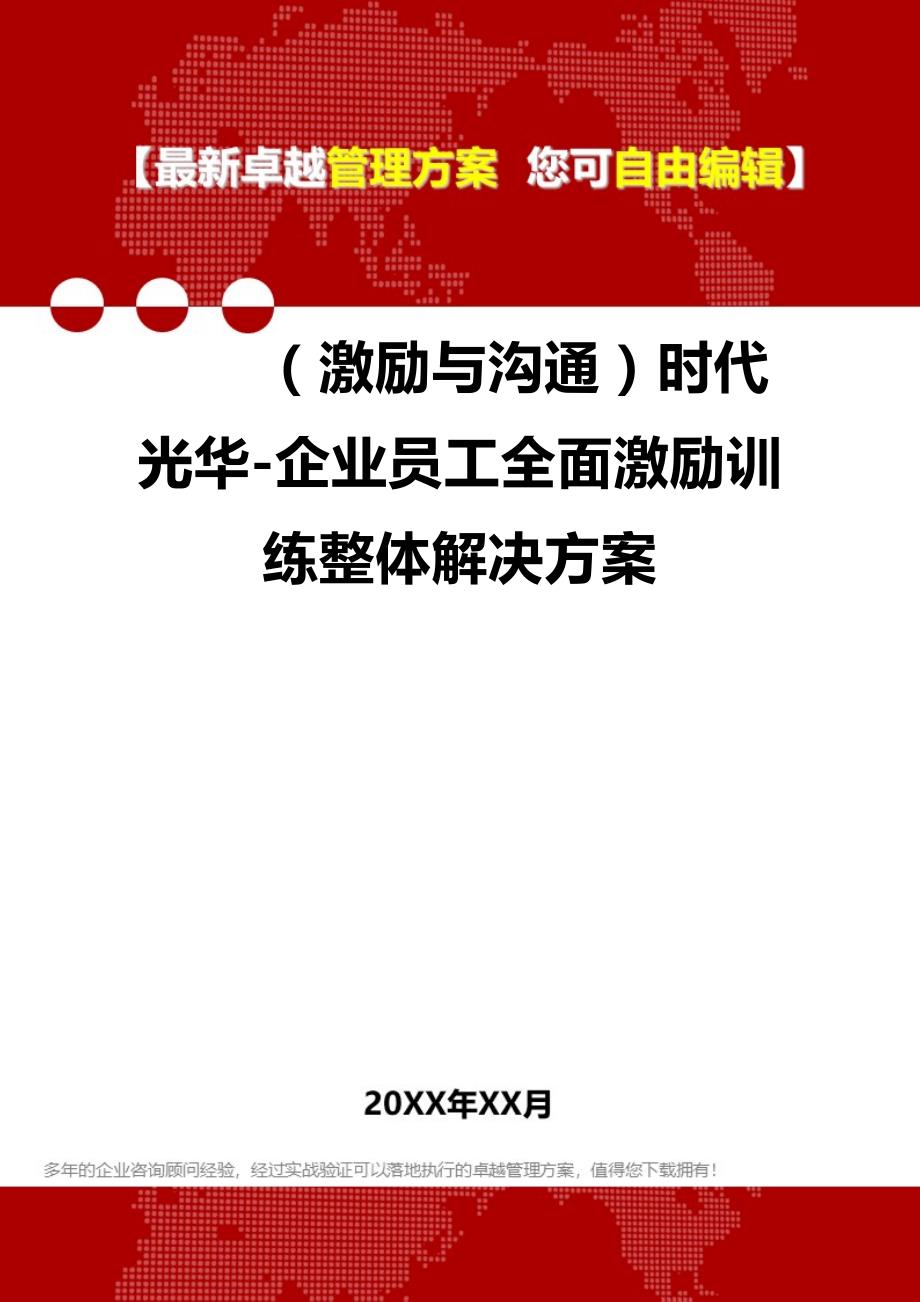 【最新卓越管理方案 您可自由编辑】

（激励与沟通）时代光华-企业员工全面激励训练整体解决方案

20XX年XX月

多年的企业咨询顾问经验，经过实战验证可以落地执行的卓越管理方案，值得您下载拥有！